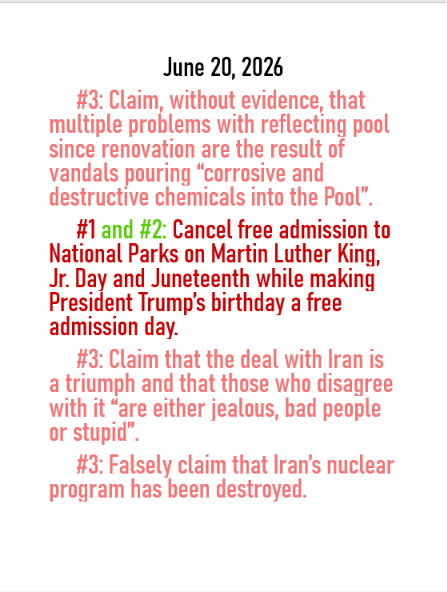 June 20, 2026

#3: Claim, without evidence, that multiple problems with reflecting pool since renovation are the result of vandals pouring “corrosive and destructive chemicals into the Pool”.

#1 and #2: Cancel free admission to National Parks on Martin Luther King, Jr. Day and Juneteenth while making President Trump’s birthday a free admission day.

#3: Claim that the deal with Iran is a triumph and that those who disagree with it “are either jealous, bad people or stupid”.

#3: Falsely claim that Iran’s nuclear program has been destroyed.